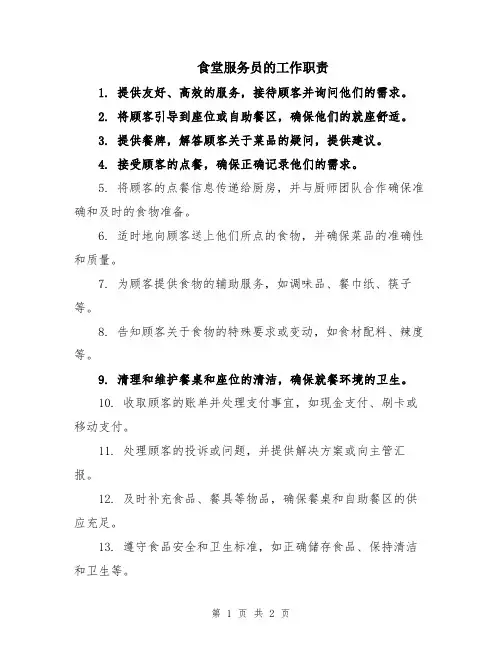 食堂服务员的工作职责

1. 提供友好、高效的服务，接待顾客并询问他们的需求。

2. 将顾客引导到座位或自助餐区，确保他们的就座舒适。

3. 提供餐牌，解答顾客关于菜品的疑问，提供建议。

4. 接受顾客的点餐，确保正确记录他们的需求。

5. 将顾客的点餐信息传递给厨房，并与厨师团队合作确保准确和及时的食物准备。

6. 适时地向顾客送上他们所点的食物，并确保菜品的准确性和质量。

7. 为顾客提供食物的辅助服务，如调味品、餐巾纸、筷子等。

8. 告知顾客关于食物的特殊要求或变动，如食材配料、辣度等。

9. 清理和维护餐桌和座位的清洁，确保就餐环境的卫生。

10. 收取顾客的账单并处理支付事宜，如现金支付、刷卡或移动支付。

11. 处理顾客的投诉或问题，并提供解决方案或向主管汇报。

12. 及时补充食品、餐具等物品，确保餐桌和自助餐区的供应充足。

13. 遵守食品安全和卫生标准，如正确储存食品、保持清洁和卫生等。

第 1 页 共 2 页